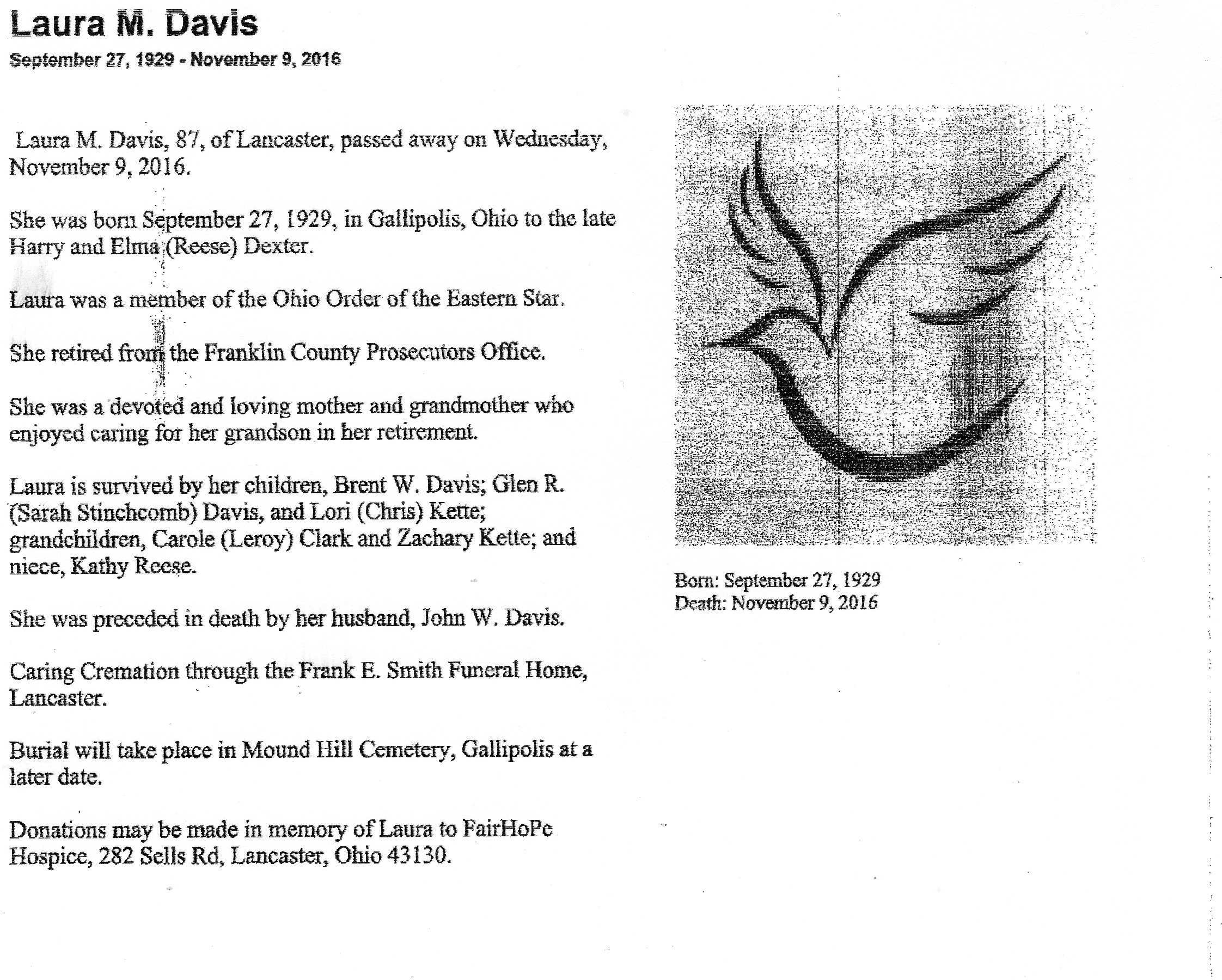 Laura M. Davis
September 27, 1929 - November 9, 2016

Laura M. Davis, 87, of Lancaster, passed away on Wednesday, November 9, 2016.

She was born September 27, 1929, in Gallipolis, Ohio to the late Harry and Elma (Reese) Dexter.

Laura was a member of the Ohio Order of the Eastern Star.

She retired from the Franklin County Prosecutors Office.

She was a devoted and loving mother and grandmother who enjoyed caring for her grandson in her retirement.

Laura is survived by her children, Brent W. Davis; Glen R. (Sarah Stinchcomb) Davis, and Lori (Chris) Kette; grandchildren, Carole (Leroy) Clark and Zachary Kette; and niece, Kathy Reese.

She was preceded in death by her husband, John W. Davis.

Caring Cremation through the Frank E. Smith Funeral Home, Lancaster.

Burial will take place in Mound Hill Cemetery, Gallipolis at a later date.

Donations may be made in memory of Laura to FairHoPe Hospice, 282 Sells Rd, Lancaster, Ohio 43130.

Born: September 27, 1929
Death: November 9, 2016